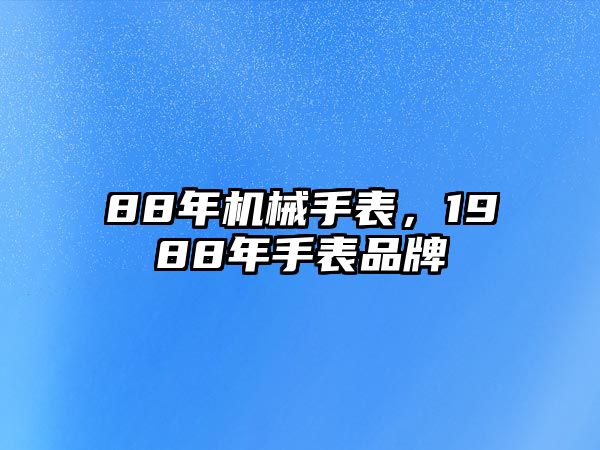 88年机械手表，1988年手表品牌